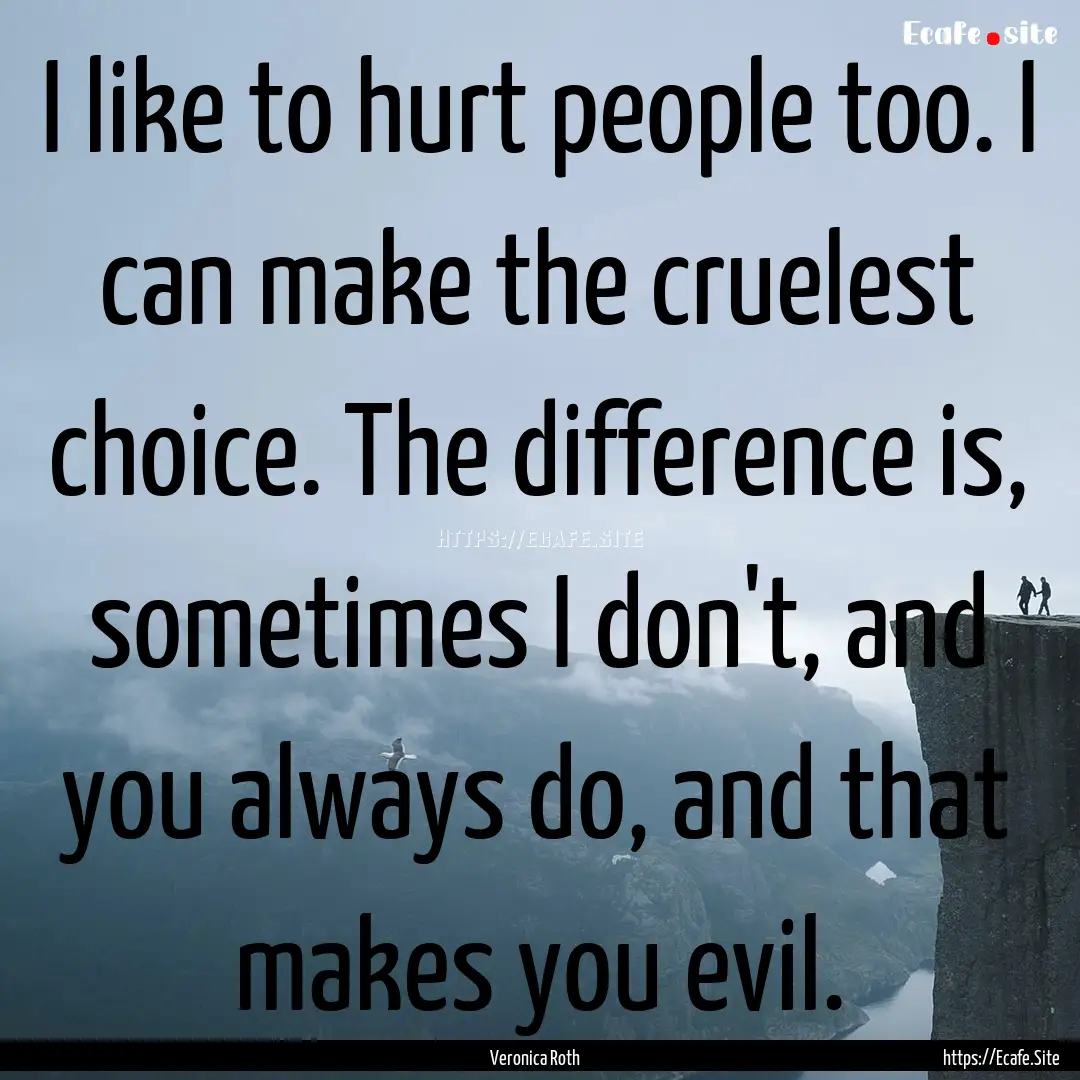 Ecafe.site

I like to hurt people too. I can make the cruelest choice. The difference is, sometimes I don't, and you always do, and that makes you evil.

HTTPS://ECAFE.SITE

Veronica Roth

https://Ecafe.Site